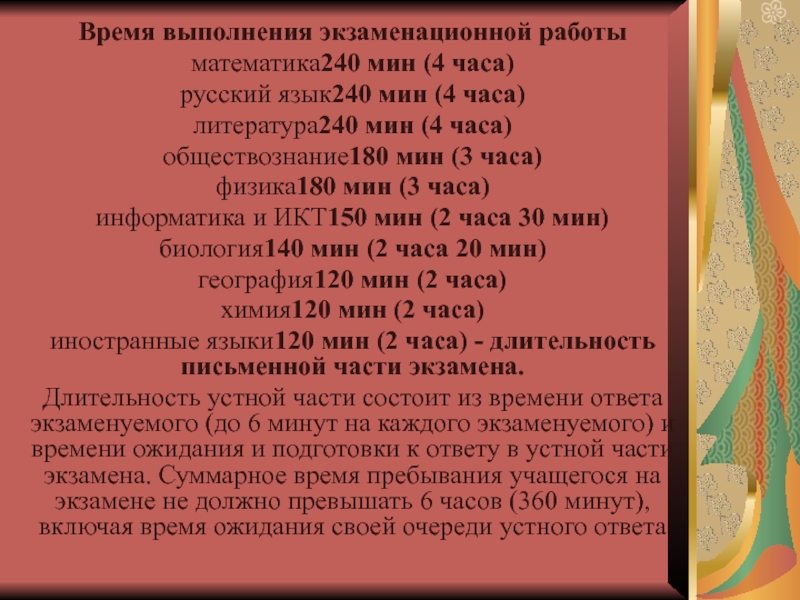 Время выполнения экзаменационной работы

математика240 мин (4 часа)

русский язык240 мин (4 часа)

литература240 мин (4 часа)

обществознание180 мин (3 часа)

физика180 мин (3 часа)

информатика и ИКТ150 мин (2 часа 30 мин)

биология140 мин (2 часа 20 мин)

география120 мин (2 часа)

химия120 мин (2 часа)

иностранные языки120 мин (2 часа) - длительность письменной части экзамена.

Длительность устной части состоит из времени ответа экзаменуемого (до 6 минут на каждого экзаменуемого) и времени ожидания и подготовки к ответу в устной части экзамена. Суммарное время пребывания учащегося на экзамене не должно превышать 6 часов (360 минут), включая время ожидания своей очереди устного ответа.